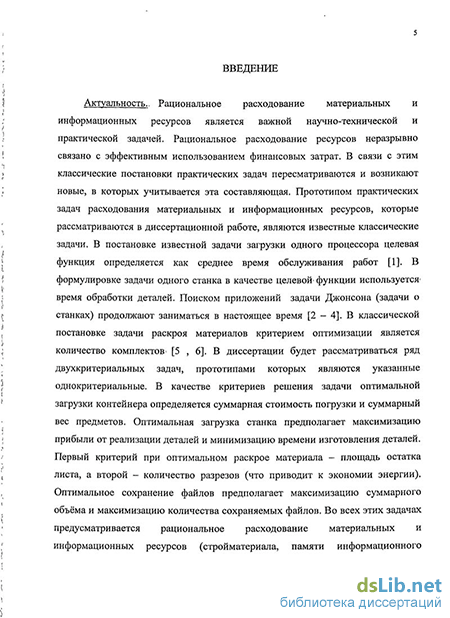 5

ВВЕДЕНИЕ

Актуальность. Рациональное расходование материальных и информационных ресурсов является важной научно-технической и практической задачей. Рациональное расходование ресурсов неразрывно связано с эффективным использованием финансовых затрат. В связи с этим классические постановки практических задач пересматриваются и возникают новые, в которых учитывается эта составляющая. Прототипом практических задач расходования материальных и информационных ресурсов, которые рассматриваются в диссертационной работе, являются известные классические задачи. В постановке известной задачи загрузки одного процессора целевая функция определяется как среднее время обслуживания работ [1]. В формулировке задачи одного станка в качестве целевой функции используется время обработки деталей. Поиском приложений задачи Джонсона (задачи о станках) продолжают заниматься в настоящее время [2 – 4]. В классической постановке задачи раскроя материалов критерием оптимизации является количество комплектов [5 , 6]. В диссертации будет рассматриваться ряд двухкритериальных задач, прототипами которых являются указанные однокритериальные. В качестве критериев решения задачи оптимальной загрузки контейнера определяется суммарная стоимость погрузки и суммарный вес предметов. Оптимальная загрузка станка предполагает максимизацию прибыли от реализации деталей и минимизацию времени изготовления деталей. Первый критерий при оптимальном раскрое материала – площадь остатка листа, а второй – количество разрезов (что приводит к экономии энергии). Оптимальное сохранение файлов предполагает максимизацию суммарного объёма и максимизацию количества сохраняемых файлов. Во всех этих задачах предусматривается рациональное расходование материальных и информационных ресурсов (стройматериала, памяти информационного

dsLib.net
библиотека диссертаций